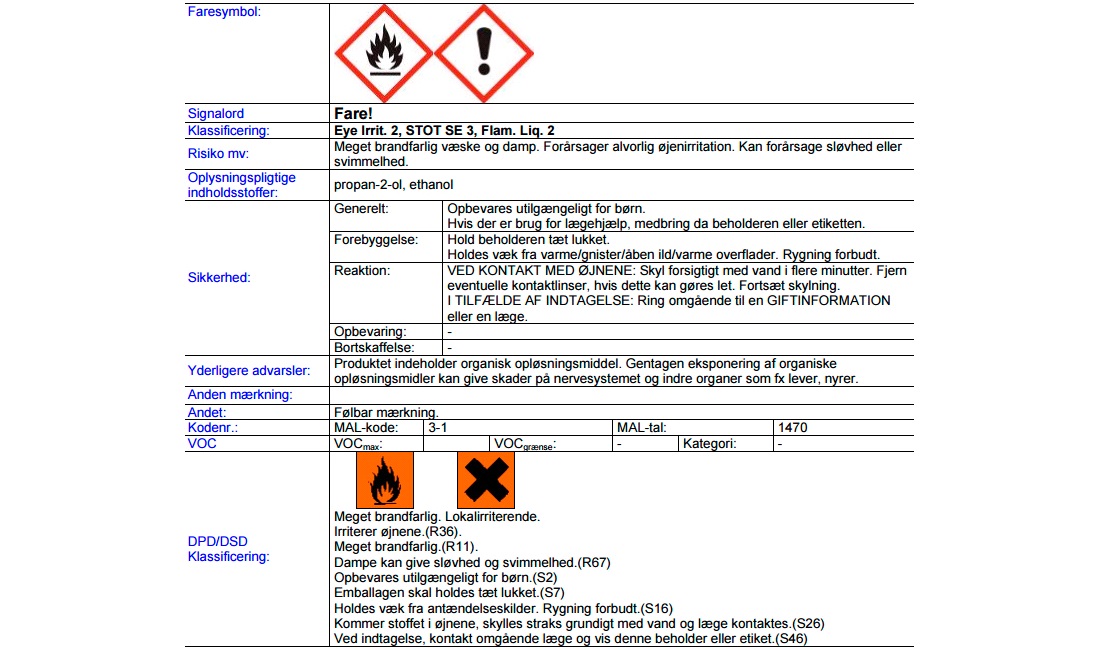 Faresymbol:

Signalord
Fare!

Klassificering:
Eye Irrit. 2, STOT SE 3, Flam. Liq. 2

Risiko mv:
Meget brandfarlig væske og damp. Forårsager alvorlig øjenirritation. Kan forårsage sløvhed eller svimmelhed.

Oplysningspligtige indholdsstoffer:
propan-2-ol, ethanol

Sikkerhed:

Generelt:
Opbevares utilgængeligt for børn.
Hvis der er brug for lægehjælp, medbring da beholderen eller etiketten.

Forebyggelse:
Hold beholderen tæt lukket.
Holdes væk fra varme/gnister/åben ild/varme overflader. Rygning forbudt.

Reaktion:
VED KONTAKT MED ØJNENE: Skyl forsigtigt med vand i flere minutter. Fjern eventuelle kontaktlinser, hvis dette kan gøres let. Fortsæt skylning.
I TILFÆLDE AF INDTAGELSE: Ring omgående til en GIFTINFORMATION eller en læge.

Opbevaring:
-

Bortskaffelse:
-

Yderligere advarsler:
Produktet indeholder organisk opløsningsmiddel. Gentagen eksponering af organiske opløsningsmidler kan give skader på nervesystemet og indre organer som fx lever, nyrer.

Anden mærkning:

Andet:
Følbar mærkning.

Kodenr.:
MAL-kode: 3-1 MAL-tal: 1470

VOC
$VOC_{max}$: $VOC_{grænse}$: - Kategori: -

DPD/DSD Klassificering:
Meget brandfarlig. Lokalirriterende.
Irriterer øjnene.(R36).
Meget brandfarlig.(R11).
Dampe kan give sløvhed og svimmelhed.(R67)
Opbevares utilgængeligt for børn.(S2)
Emballagen skal holdes tæt lukket.(S7)
Holdes væk fra antændelseskilder. Rygning forbudt.(S16)
Kommer stoffet i øjnene, skylles straks grundigt med vand og læge kontaktes.(S26)
Ved indtagelse, kontakt omgående læge og vis denne beholder eller etiket.(S46)